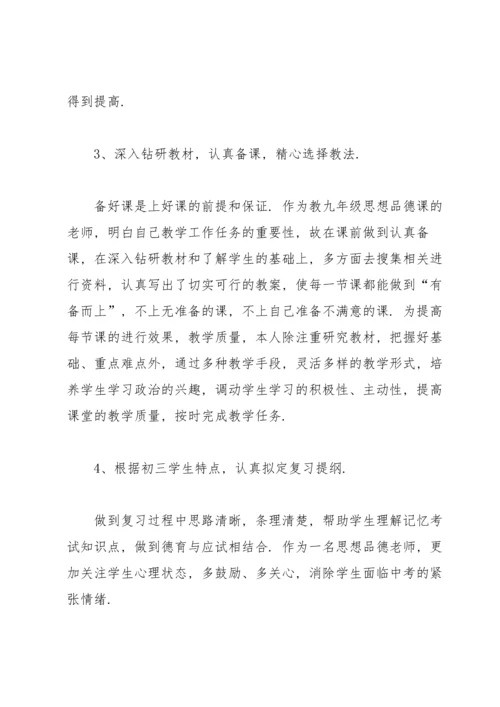 得到提高.

3、深入钻研教材，认真备课，精心选择教法.

备好课是上好课的前提和保证. 作为教九年级思想品德课的老师，明白自己教学工作任务的重要性，故在课前做到认真备课，在深入钻研教材和了解学生的基础上，多方面去搜集相关进行资料，认真写出了切实可行的教案，使每一节课都能做到“有备而上”，不上无准备的课，不上自己准备不满意的课. 为提高每节课的进行效果，教学质量，本人除注重研究教材，把握好基础、重点难点外，通过多种教学手段，灵活多样的教学形式，培养学生学习政治的兴趣，调动学生学习的积极性、主动性，提高课堂的教学质量，按时完成教学任务.

4、根据初三学生特点，认真拟定复习提纲.

做到复习过程中思路清晰，条理清楚，帮助学生理解记忆考试知识点，做到德育与应试相结合. 作为一名思想品德老师，更加关注学生心理状态，多鼓励、多关心，消除学生面临中考的紧张情绪.